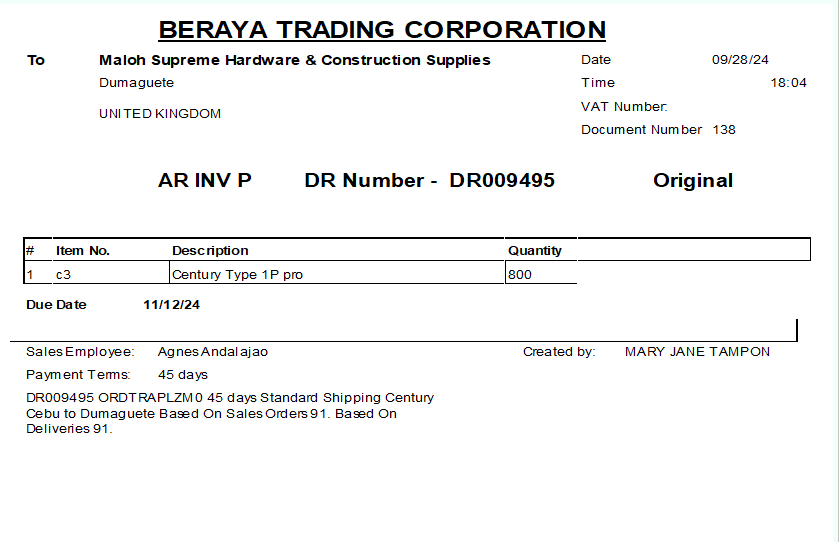 BERAYA TRADING CORPORATION

To Maloh Supreme Hardware & Construction Supplies
Dumaguete
UNITED KINGDOM

Date 09/28/24
Time 18:04
VAT Number:
Document Number 138

AR INV P DR Number - DR009495 Original

| # | Item No. | Description | Quantity |
|---|---|---|---|
| 1 | c3 | Century Type 1P pro | 800 |

Due Date 11/12/24

Sales Employee: Agnes Andalajao
Created by: MARY JANE TAMPON
Payment Terms: 45 days

DR009495 ORDTRAPLZM0 45 days Standard Shipping Century Cebu to Dumaguete Based On Sales Orders 91. Based On Deliveries 91.